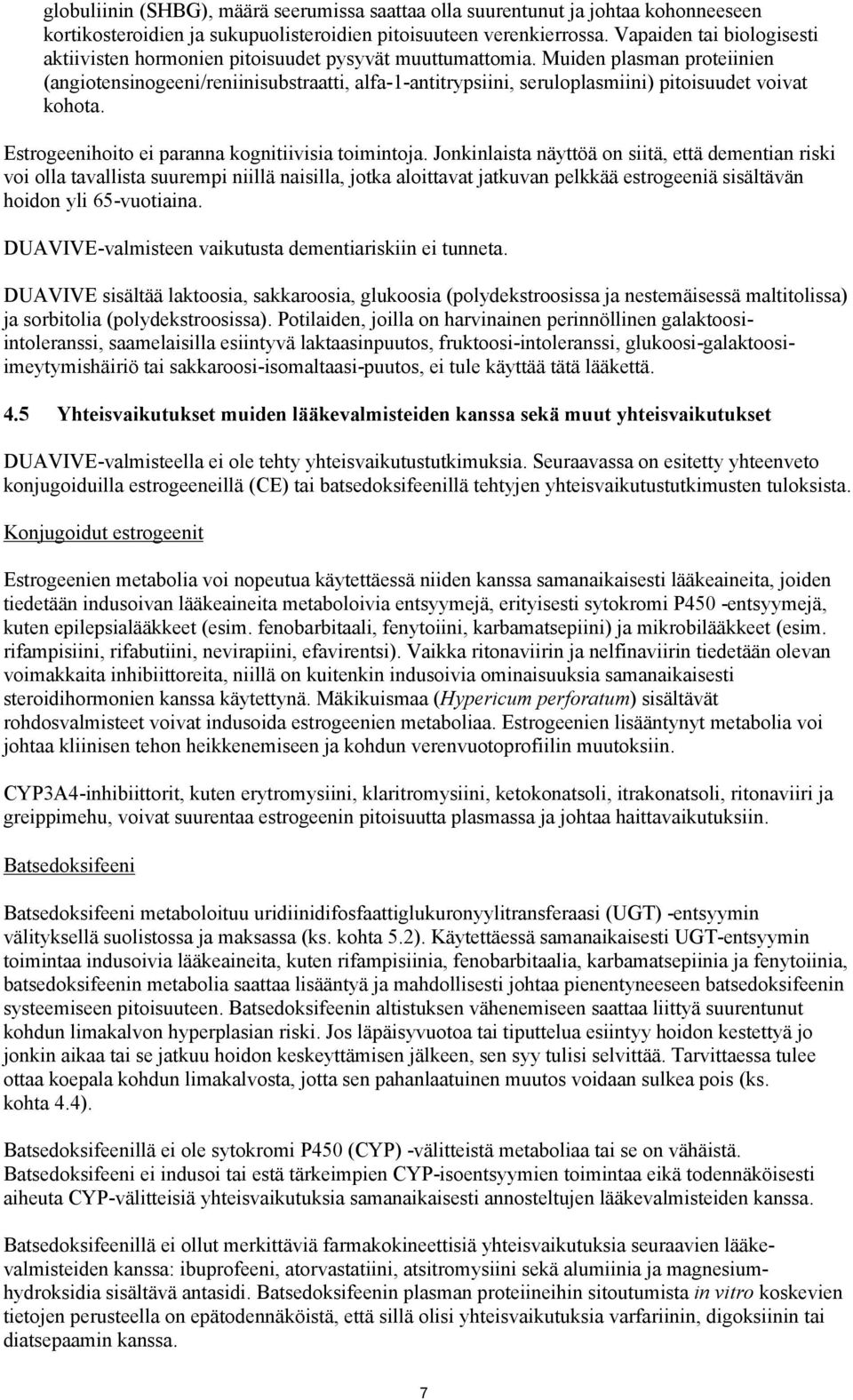 globuliinin (SHBG), määrä seerumissa saattaa olla suurentunut ja johtaa kohonneeseen kortikosteroidien ja sukupuolisteroidien pitoisuuteen verenkierrossa. Vapaiden tai biologisesti aktiivisten hormonien pitoisuudet pysyvät muuttumattomia. Muiden plasman proteiinien (angiotensinogeeni/reniinisubstraatti, alfa-1-antitrypsiini, seruloplasmiini) pitoisuudet voivat kohota.

Estrogeenihoito ei paranna kognitiivisia toimintoja. Jonkinlaista näyttöä on siitä, että dementian riski voi olla tavallista suurempi niillä naisilla, jotka aloittavat jatkuvan pelkkää estrogeeniä sisältävän hoidon yli 65-vuotiaina.

DUAVIVE-valmisteen vaikutusta dementiariskiin ei tunneta.

DUAVIVE sisältää laktoosia, sakkaroosia, glukoosia (polydekstroosissa ja nestemäisessä maltitolissa) ja sorbitolia (polydekstroosissa). Potilaiden, joilla on harvinainen perinnöllinen galaktoosi-intoleranssi, saamelaisilla esiintyvä laktaasinpuutos, fruktoosi-intoleranssi, glukoosi-galaktoosi-imeytymishäiriö tai sakkaroosi-isomaltaasi-puutos, ei tule käyttää tätä lääkettä.

4.5 Yhteisvaikutukset muiden lääkevalmisteiden kanssa sekä muut yhteisvaikutukset

DUAVIVE-valmisteella ei ole tehty yhteisvaikutustutkimuksia. Seuraavassa on esitetty yhteenveto konjugoiduilla estrogeeneillä (CE) tai batsedoksifeenillä tehtyjen yhteisvaikutustutkimusten tuloksista.

Konjugoidut estrogeenit

Estrogeenien metabolia voi nopeutua käytettäessä niiden kanssa samanaikaisesti lääkeaineita, joiden tiedetään indusoivan lääkeaineita metaboloivia entsyymejä, erityisesti sytokromi P450 -entsyymejä, kuten epilepsialääkkeet (esim. fenobarbitaali, fenytoiini, karbamatsepiini) ja mikrobilääkkeet (esim. rifampisiini, rifabutiini, nevirapiini, efavirentsi). Vaikka ritonaviirin ja nelfinaviirin tiedetään olevan voimakkaita inhibiittoreita, niillä on kuitenkin indusoivia ominaisuuksia samanaikaisesti steroidihormonien kanssa käytettynä. Mäkikuismaa (Hypericum perforatum) sisältävät rohdosvalmisteet voivat indusoida estrogeenien metaboliaa. Estrogeenien lisääntynyt metabolia voi johtaa kliinisen tehon heikkenemiseen ja kohdun verenvuotoprofiilin muutoksiin.

CYP3A4-inhibiittorit, kuten erytromysiini, klaritromysiini, ketokonatsoli, itrakonatsoli, ritonaviiri ja greippimehu, voivat suurentaa estrogeenin pitoisuutta plasmassa ja johtaa haittavaikutuksiin.

Batsedoksifeeni

Batsedoksifeeni metaboloituu uridiinidifosfaattiglukuronyylitransferaasi (UGT) -entsyymin välityksellä suolistossa ja maksassa (ks. kohta 5.2). Käytettäessä samanaikaisesti UGT-entsyymin toimintaa indusoivia lääkeaineita, kuten rifampisiinia, fenobarbitaalia, karbamatsepiinia ja fenytoiinia, batsedoksifeenin metabolia saattaa lisääntyä ja mahdollisesti johtaa pienentyneeseen batsedoksifeenin systeemiseen pitoisuuteen. Batsedoksifeenin altistuksen vähenemiseen saattaa liittyä suurentunut kohdun limakalvon hyperplasian riski. Jos läpäisyvuotoa tai tiputtelua esiintyy hoidon kestettyä jo jonkin aikaa tai se jatkuu hoidon keskeyttämisen jälkeen, sen syy tulisi selvittää. Tarvittaessa tulee ottaa koepala kohdun limakalvosta, jotta sen pahanlaatuinen muutos voidaan sulkea pois (ks. kohta 4.4).

Batsedoksifeenillä ei ole sytokromi P450 (CYP) -välitteistä metaboliaa tai se on vähäistä. Batsedoksifeeni ei indusoi tai estä tärkeimpien CYP-isoentsyymien toimintaa eikä todennäköisesti aiheuta CYP-välitteisiä yhteisvaikutuksia samanaikaisesti annosteltujen lääkevalmisteiden kanssa.

Batsedoksifeenillä ei ollut merkittäviä farmakokineettisiä yhteisvaikutuksia seuraavien lääkevalmisteiden kanssa: ibuprofeeni, atorvastatiini, atsitromysiini sekä alumiinia ja magnesiumhydroksidia sisältävä antasidi. Batsedoksifeenin plasman proteiineihin sitoutumista in vitro koskevien tietojen perusteella on epätodennäköistä, että sillä olisi yhteisvaikutuksia varfariinin, digoksiinin tai diatsepaamin kanssa.

7